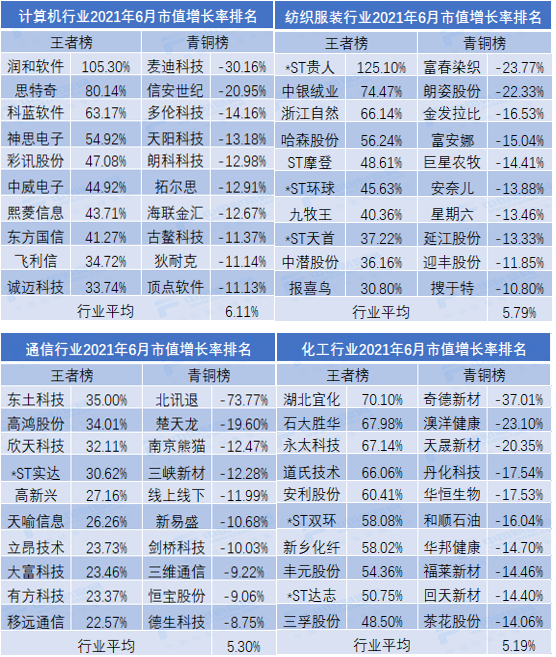 计算机行业2021年6月市值增长率排名

| 王者榜 | | 青铜榜 | |
|---|---|---|---|
| 润和软件 | 105.30% | 麦迪科技 | -30.16% |
| 思特奇 | 80.14% | 信安世纪 | -20.95% |
| 科蓝软件 | 63.17% | 多伦科技 | -14.16% |
| 神思电子 | 54.92% | 天阳科技 | -13.18% |
| 彩讯股份 | 47.08% | 朗科科技 | -12.98% |
| 中威电子 | 44.92% | 拓尔思 | -12.91% |
| 熙菱信息 | 43.71% | 海联金汇 | -12.67% |
| 东方国信 | 41.27% | 古鳌科技 | -11.37% |
| 飞利信 | 34.72% | 狄耐克 | -11.14% |
| 诚迈科技 | 33.74% | 顶点软件 | -11.13% |
| 行业平均 | | 6.11% | |

纺织服装行业2021年6月市值增长率排名

| 王者榜 | | 青铜榜 | |
|---|---|---|---|
| *ST贵人 | 125.10% | 富春染织 | -23.77% |
| 中银绒业 | 74.47% | 朗姿股份 | -22.33% |
| 浙江自然 | 66.14% | 金发拉比 | -16.53% |
| 哈森股份 | 56.24% | 富安娜 | -15.04% |
| ST摩登 | 48.61% | 巨星农牧 | -14.41% |
| *ST环球 | 45.63% | 安奈儿 | -13.88% |
| 九牧王 | 40.36% | 星期六 | -13.46% |
| *ST天首 | 37.22% | 延江股份 | -13.33% |
| 中潜股份 | 36.16% | 迎丰股份 | -11.85% |
| 报喜鸟 | 30.80% | 搜于特 | -10.80% |
| 行业平均 | | 5.79% | |

通信行业2021年6月市值增长率排名

| 王者榜 | | 青铜榜 | |
|---|---|---|---|
| 东土科技 | 35.00% | 北讯退 | -73.77% |
| 高鸿股份 | 34.01% | 楚天龙 | -19.60% |
| 欣天科技 | 32.11% | 南京熊猫 | -12.47% |
| *ST实达 | 30.62% | 三峡新材 | -12.28% |
| 高新兴 | 27.16% | 线上线下 | -11.99% |
| 天喻信息 | 26.26% | 新易盛 | -10.68% |
| 立昂技术 | 23.73% | 剑桥科技 | -10.03% |
| 大富科技 | 23.46% | 三维通信 | -9.22% |
| 有方科技 | 23.37% | 恒宝股份 | -9.06% |
| 移远通信 | 22.57% | 德生科技 | -8.75% |
| 行业平均 | | 5.30% | |

化工行业2021年6月市值增长率排名

| 王者榜 | | 青铜榜 | |
|---|---|---|---|
| 湖北宜化 | 70.10% | 奇德新材 | -37.01% |
| 石大胜华 | 67.98% | 澳洋健康 | -23.10% |
| 永太科技 | 67.14% | 天晟新材 | -20.35% |
| 道氏技术 | 66.06% | 丹化科技 | -17.54% |
| 安利股份 | 60.41% | 华恒生物 | -17.53% |
| *ST双环 | 58.08% | 和顺石油 | -16.04% |
| 新乡化纤 | 58.02% | 华邦健康 | -14.70% |
| 丰元股份 | 54.36% | 福莱新材 | -14.46% |
| *ST达志 | 50.75% | 回天新材 | -14.40% |
| 三孚股份 | 48.50% | 茶花股份 | -14.06% |
| 行业平均 | | 5.19% | |